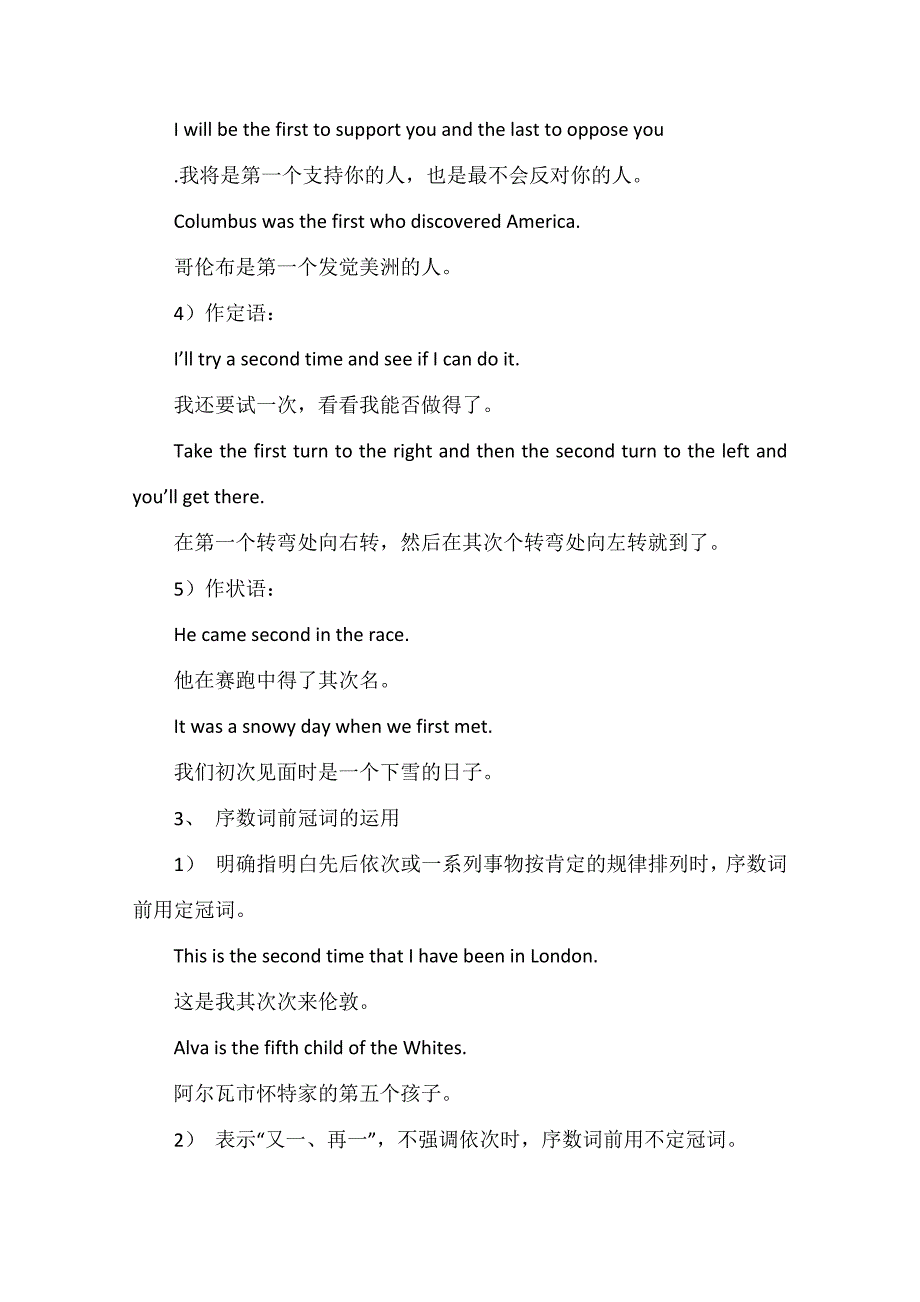 I will be the first to support you and the last to oppose you

.我将是第一个支持你的人，也是最不会反对你的人。

Columbus was the first who discovered America.

哥伦布是第一个发觉美洲的人。

4）作定语：

I'll try a second time and see if I can do it.

我还要试一次，看看我能否做得了。

Take the first turn to the right and then the second turn to the left and you'll get there.

在第一个转弯处向右转，然后在其次个转弯处向左转就到了。

5）作状语：

He came second in the race.

他在赛跑中得了其次名。

It was a snowy day when we first met.

我们初次见面时是一个下雪的日子。

3、 序数词前冠词的运用

1） 明确指明白先后依次或一系列事物按肯定的规律排列时，序数词前用定冠词。

This is the second time that I have been in London.

这是我其次次来伦敦。

Alva is the fifth child of the Whites.

阿尔瓦市怀特家的第五个孩子。

2） 表示“又一、再一”，不强调依次时，序数词前用不定冠词。